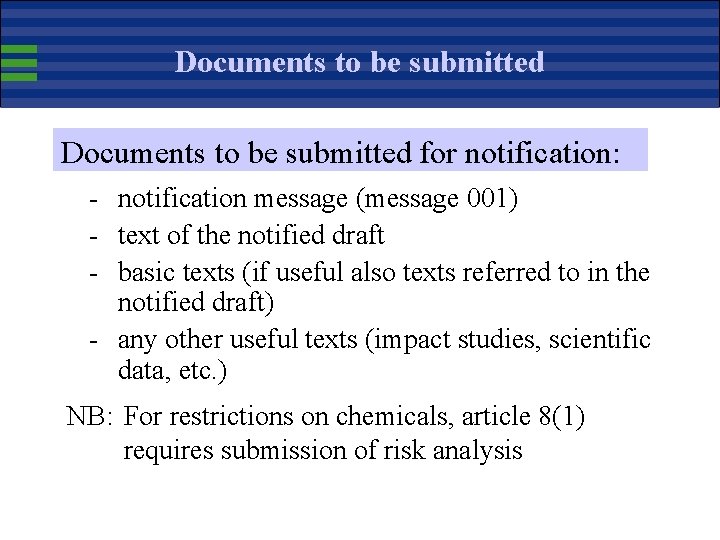 Documents to be submitted

Documents to be submitted for notification:

- notification message (message 001)
- text of the notified draft
- basic texts (if useful also texts referred to in the notified draft)
- any other useful texts (impact studies, scientific data, etc.)

NB: For restrictions on chemicals, article 8(1) requires submission of risk analysis